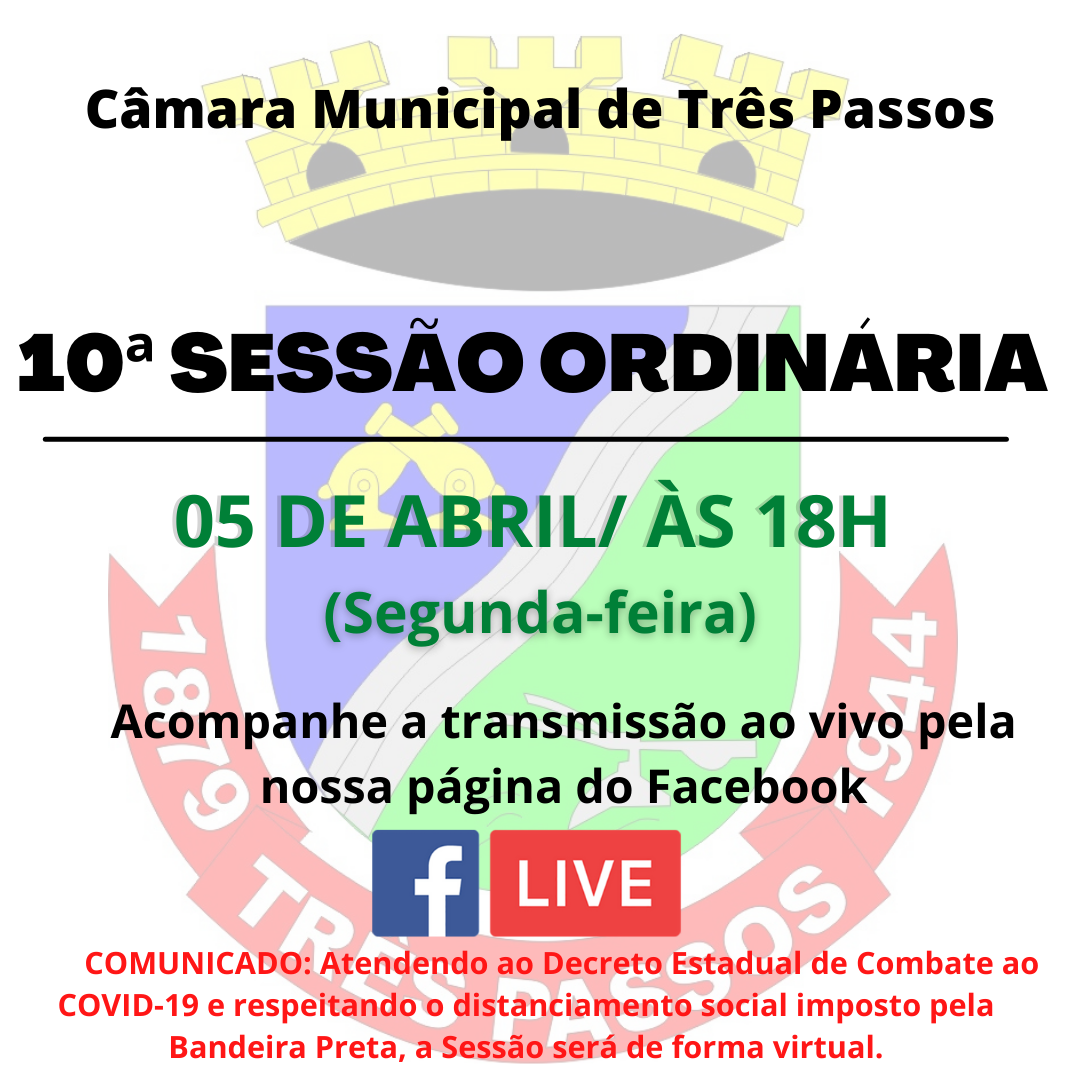 Câmara Municipal de Três Passos

10ª SESSÃO ORDINÁRIA

05 DE ABRIL/ ÀS 18H

(Segunda-feira)

Acompanhe a transmissão ao vivo pela nossa página do Facebook

f LIVE

1879 TRÊS PASSOS 1944

COMUNICADO: Atendendo ao Decreto Estadual de Combate ao COVID-19 e respeitando o distanciamento social imposto pela Bandeira Preta, a Sessão será de forma virtual.